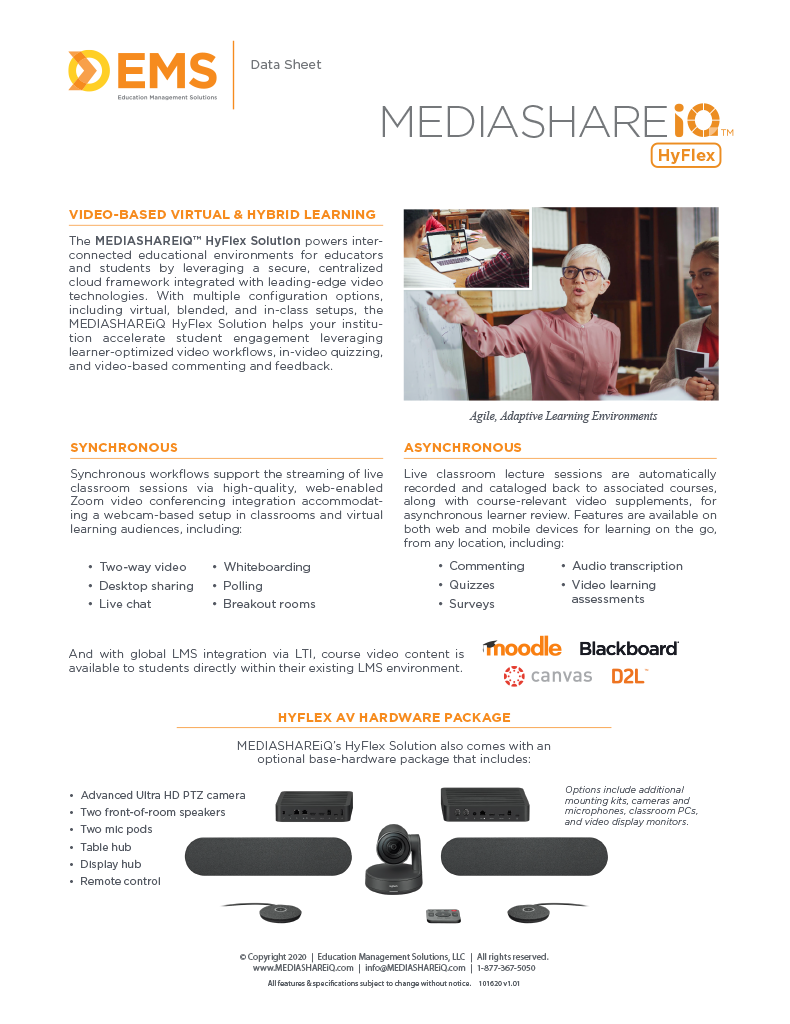 EMS
Education Management Solutions

Data Sheet

MEDIASHAREiQ™
HyFlex

VIDEO-BASED VIRTUAL & HYBRID LEARNING

The MEDIASHAREiQ™ HyFlex Solution powers interconnected educational environments for educators and students by leveraging a secure, centralized cloud framework integrated with leading-edge video technologies. With multiple configuration options, including virtual, blended, and in-class setups, the MEDIASHAREiQ HyFlex Solution helps your institution accelerate student engagement leveraging learner-optimized video workflows, in-video quizzing, and video-based commenting and feedback.

Agile, Adaptive Learning Environments

SYNCHRONOUS

Synchronous workflows support the streaming of live classroom sessions via high-quality, web-enabled Zoom video conferencing integration accommodating a webcam-based setup in classrooms and virtual learning audiences, including:

• Two-way video
• Desktop sharing
• Live chat
• Whiteboarding
• Polling
• Breakout rooms

ASYNCHRONOUS

Live classroom lecture sessions are automatically recorded and cataloged back to associated courses, along with course-relevant video supplements, for asynchronous learner review. Features are available on both web and mobile devices for learning on the go, from any location, including:

• Commenting
• Quizzes
• Surveys
• Audio transcription
• Video learning assessments

And with global LMS integration via LTI, course video content is available to students directly within their existing LMS environment.

moodle Blackboard canvas D2L

HYFLEX AV HARDWARE PACKAGE

MEDIASHAREiQ's HyFlex Solution also comes with an optional base-hardware package that includes:

• Advanced Ultra HD PTZ camera
• Two front-of-room speakers
• Two mic pods
• Table hub
• Display hub
• Remote control

Options include additional mounting kits, cameras and microphones, classroom PCs, and video display monitors.

© Copyright 2020 | Education Management Solutions, LLC | All rights reserved.
www.MEDIASHAREiQ.com | info@MEDIASHAREiQ.com | 1-877-367-5050
All features & specifications subject to change without notice. 101620 v1.01